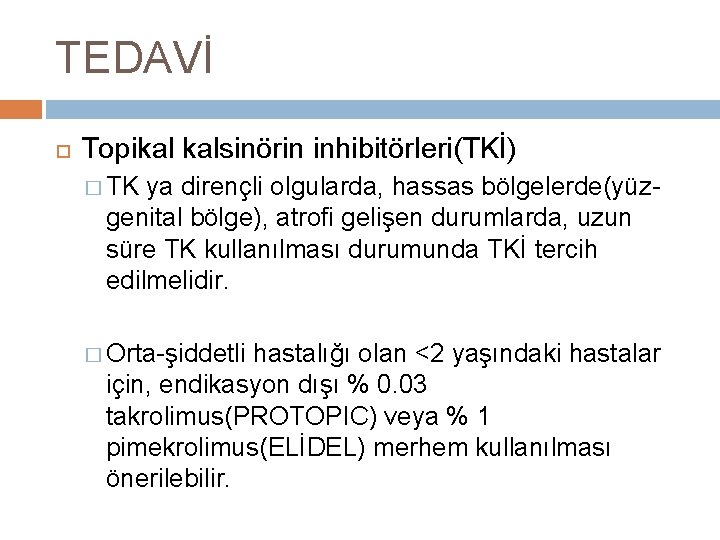 TEDAVİ

Topikal kalsinörin inhibitörleri(TKİ)

TK ya dirençli olgularda, hassas bölgelerde(yüz-genital bölge), atrofi gelişen durumlarda, uzun süre TK kullanılması durumunda TKİ tercih edilmelidir.

Orta-şiddetli hastalığı olan <2 yaşındaki hastalar için, endikasyon dışı % 0.03 takrolimus(PROTOPIC) veya % 1 pimekrolimus(ELİDEL) merhem kullanılması önerilebilir.